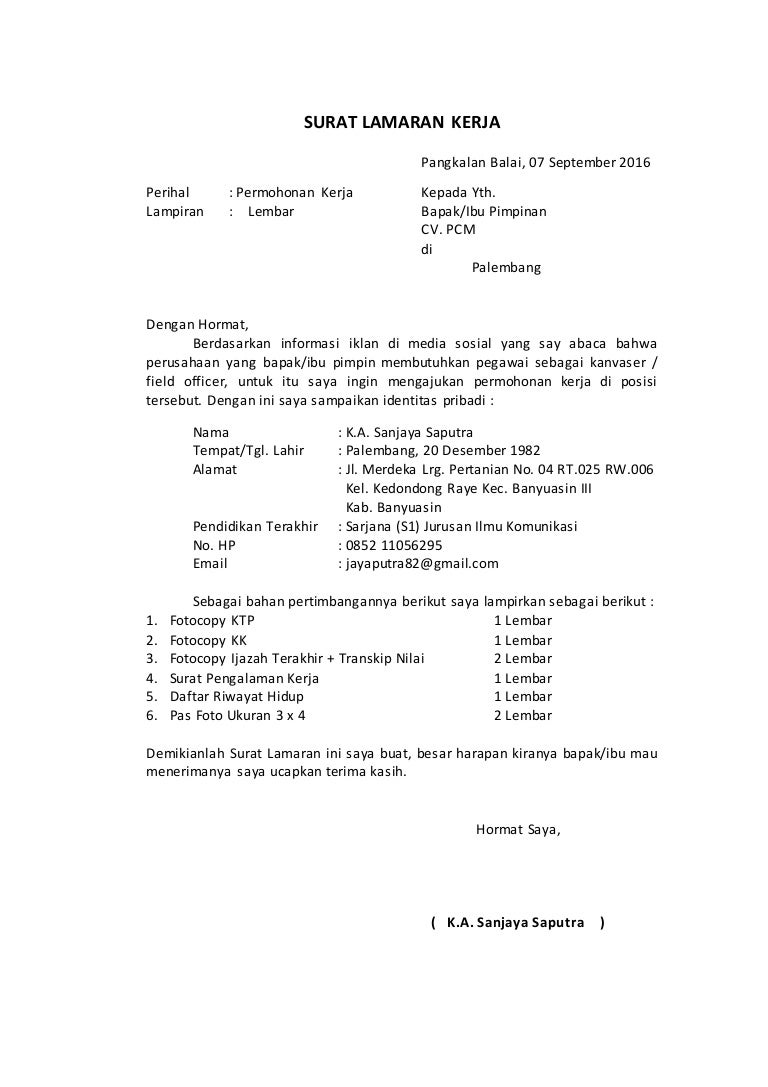 SURAT LAMARAN KERJA

Pangkalan Balai, 07 September 2016

Perihal : Permohonan Kerja
Lampiran : Lembar

Kepada Yth.
Bapak/Ibu Pimpinan
CV. PCM
di
Palembang

Dengan Hormat,
Berdasarkan informasi iklan di media sosial yang say abaca bahwa perusahaan yang bapak/ibu pimpin membutuhkan pegawai sebagai kanvaser / field officer, untuk itu saya ingin mengajukan permohonan kerja di posisi tersebut. Dengan ini saya sampaikan identitas pribadi :

Nama : K.A. Sanjaya Saputra
Tempat/Tgl. Lahir : Palembang, 20 Desember 1982
Alamat : Jl. Merdeka Lrg. Pertanian No. 04 RT.025 RW.006 Kel. Kedondong Raye Kec. Banyuasin III Kab. Banyuasin
Pendidikan Terakhir : Sarjana (S1) Jurusan Ilmu Komunikasi
No. HP : 0852 11056295
Email : jayaputra82@gmail.com

Sebagai bahan pertimbangannya berikut saya lampirkan sebagai berikut :
1. Fotocopy KTP 1 Lembar
2. Fotocopy KK 1 Lembar
3. Fotocopy Ijazah Terakhir + Transkip Nilai 2 Lembar
4. Surat Pengalaman Kerja 1 Lembar
5. Daftar Riwayat Hidup 1 Lembar
6. Pas Foto Ukuran 3 x 4 2 Lembar

Demikianlah Surat Lamaran ini saya buat, besar harapan kiranya bapak/ibu mau menerimanya saya ucapkan terima kasih.

Hormat Saya,

( K.A. Sanjaya Saputra )